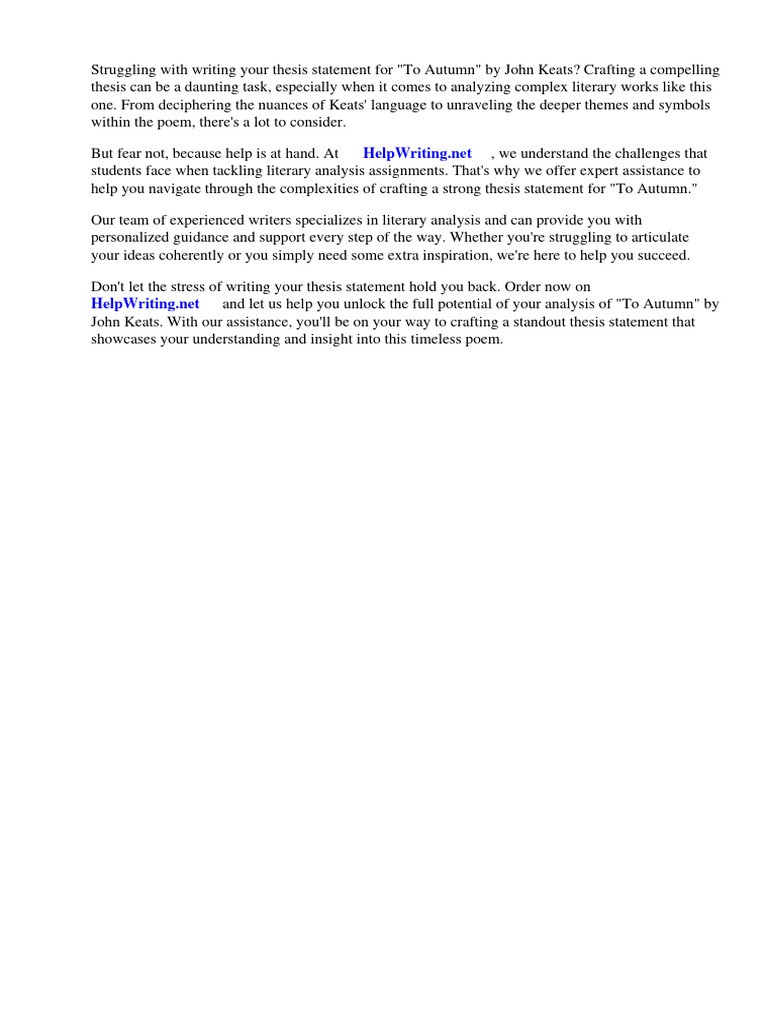 Struggling with writing your thesis statement for "To Autumn" by John Keats? Crafting a compelling thesis can be a daunting task, especially when it comes to analyzing complex literary works like this one. From deciphering the nuances of Keats' language to unraveling the deeper themes and symbols within the poem, there's a lot to consider.

But fear not, because help is at hand. At HelpWriting.net , we understand the challenges that students face when tackling literary analysis assignments. That's why we offer expert assistance to help you navigate through the complexities of crafting a strong thesis statement for "To Autumn."

Our team of experienced writers specializes in literary analysis and can provide you with personalized guidance and support every step of the way. Whether you're struggling to articulate your ideas coherently or you simply need some extra inspiration, we're here to help you succeed.

Don't let the stress of writing your thesis statement hold you back. Order now on HelpWriting.net and let us help you unlock the full potential of your analysis of "To Autumn" by John Keats. With our assistance, you'll be on your way to crafting a standout thesis statement that showcases your understanding and insight into this timeless poem.